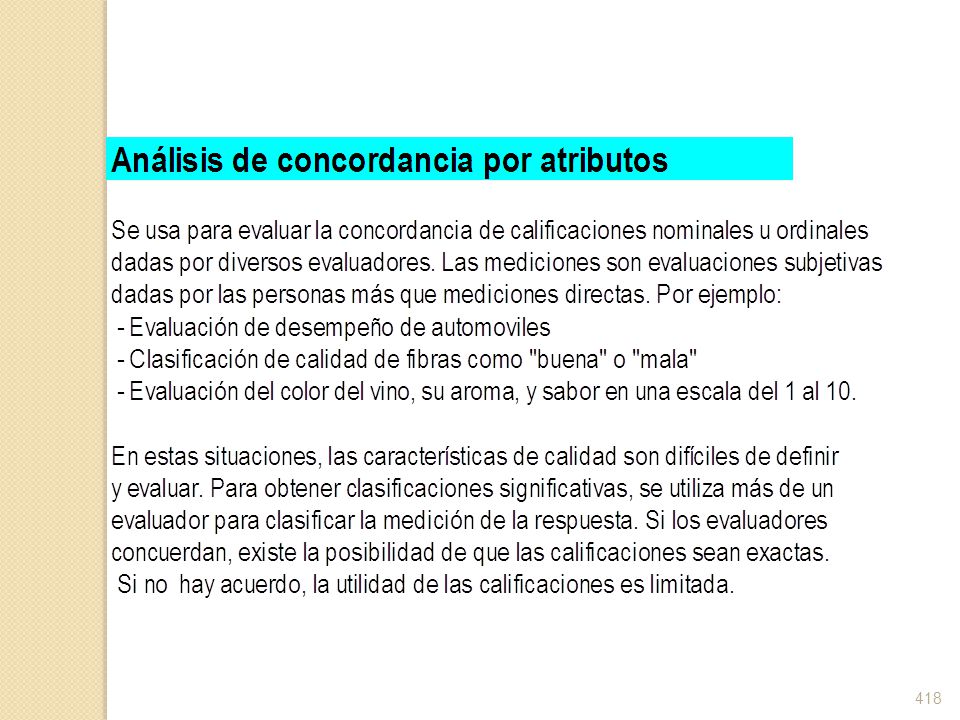 Análisis de concordancia por atributos

Se usa para evaluar la concordancia de calificaciones nominales u ordinales dadas por diversos evaluadores. Las mediciones son evaluaciones subjetivas dadas por las personas más que mediciones directas. Por ejemplo:
- Evaluación de desempeño de automoviles
- Clasificación de calidad de fibras como "buena" o "mala"
- Evaluación del color del vino, su aroma, y sabor en una escala del 1 al 10.

En estas situaciones, las características de calidad son difíciles de definir y evaluar. Para obtener clasificaciones significativas, se utiliza más de un evaluador para clasificar la medición de la respuesta. Si los evaluadores concuerdan, existe la posibilidad de que las calificaciones sean exactas. Si no hay acuerdo, la utilidad de las calificaciones es limitada.

418